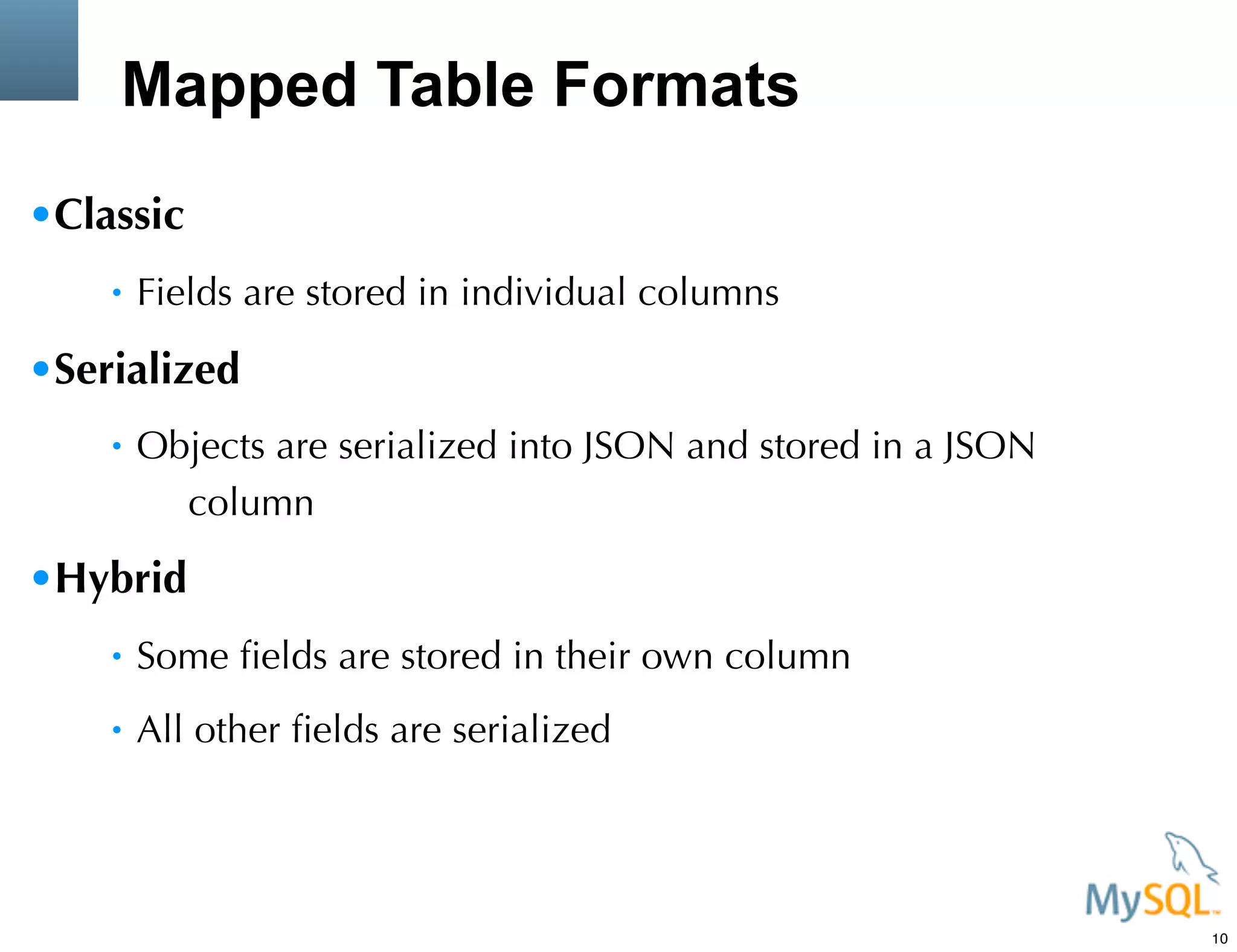 Mapped Table Formats

• Classic
  • Fields are stored in individual columns
• Serialized
  • Objects are serialized into JSON and stored in a JSON column
• Hybrid
  • Some fields are stored in their own column
  • All other fields are serialized

MySQL™

10